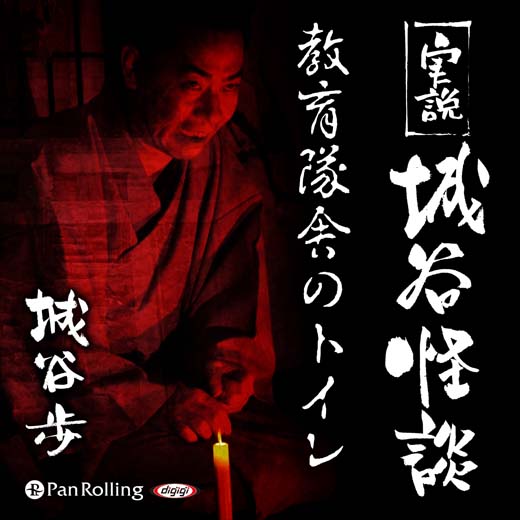 実説 城谷怪談

教育隊舎のトイレ

城谷歩

Pan Rolling

digigi